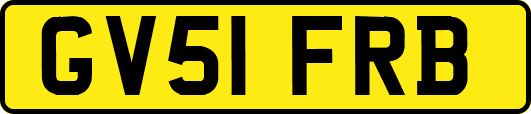 GV51 FRB